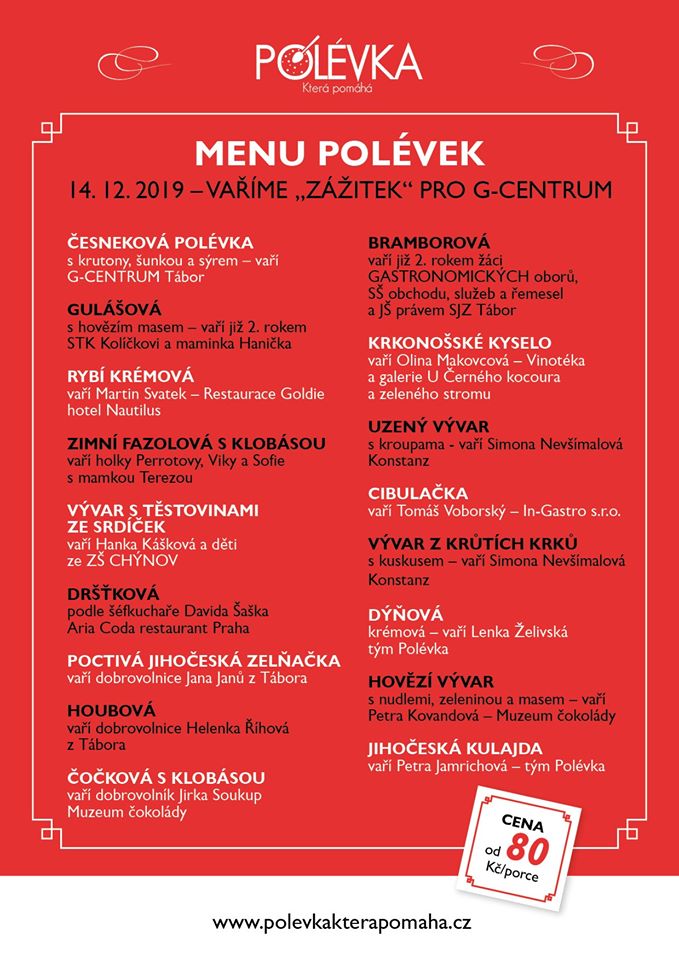 POLÉVKA
Která pomáhá

MENU POLÉVEK
14. 12. 2019 – VAŘÍME „ZÁŽITEK“ PRO G-CENTRUM

ČESNEKOVÁ POLÉVKA
s krutony, šunkou a sýrem – vaří G-CENTRUM Tábor

GULÁŠOVÁ
s hovězím masem – vaří již 2. rokem STK Kolíčkovi a maminka Hanička

RYBÍ KRÉMOVÁ
vaří Martin Svatek – Restaurace Goldie hotel Nautilus

ZIMNÍ FAZOLOVÁ S KLOBÁSOU
vaří holky Perrotovy, Viky a Sofie s mamkou Terezou

VÝVAR S TĚSTOVINAMI ZE SRDÍČEK
vaří Hanka Kášková a děti ze ZŠ CHÝNOV

DRŠŤKOVÁ
podle šéfkuchaře Davida Šaška Aria Coda restaurant Praha

POCTIVÁ JIHOČESKÁ ZELŇAČKA
vaří dobrovolnice Jana Janů z Tábora

HOUBOVÁ
vaří dobrovolnice Helenka Říhová z Tábora

ČOČKOVÁ S KLOBÁSOU
vaří dobrovolník Jirka Soukup Muzeum čokolády

BRAMBOROVÁ
vaří již 2. rokem žáci GASTRONOMICKÝCH oborů, SŠ obchodu, služeb a řemesel a JŠ právem SJZ Tábor

KRKONOŠSKÉ KYSELO
vaří Olina Makovcová – Vinotéka a galerie U Černého kocoura a zeleného stromu

UZENÝ VÝVAR
s kroupama - vaří Simona Nevšímalová Konstanz

CIBULAČKA
vaří Tomáš Voborský – In-Gastro s.r.o.

VÝVAR Z KRŮTÍCH KRKŮ
s kuskusem – vaří Simona Nevšímalová Konstanz

DÝŇOVÁ
krémová – vaří Lenka Želivská tým Polévka

HOVĚZÍ VÝVAR
s nudlemi, zeleninou a masem – vaří Petra Kovandová – Muzeum čokolády

JIHOČESKÁ KULAJDA
vaří Petra Jamrichová – tým Polévka

CENA od 80 Kč/porce

www.polevkakterapomaha.cz